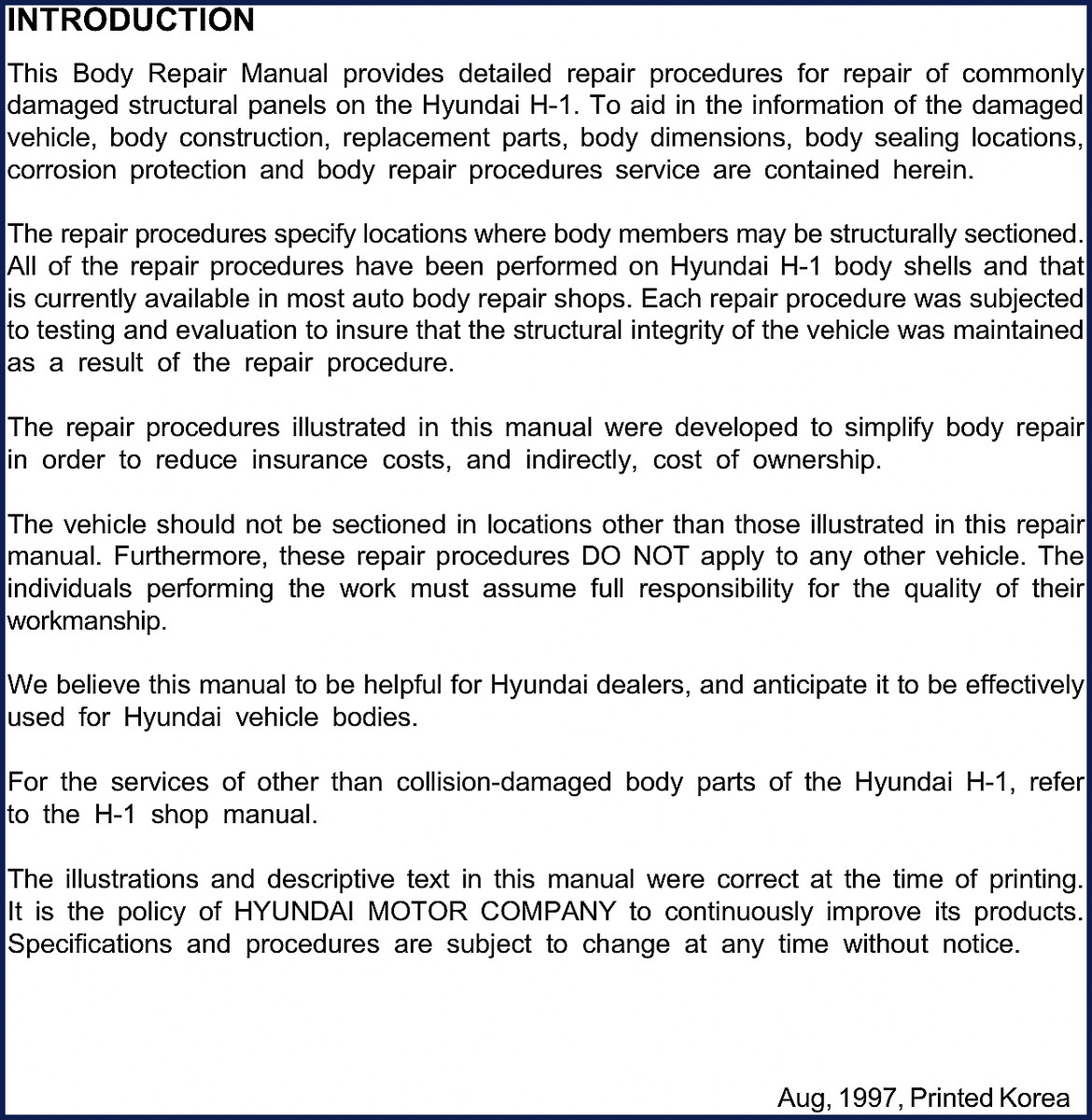 INTRODUCTION

This Body Repair Manual provides detailed repair procedures for repair of commonly damaged structural panels on the Hyundai H-1. To aid in the information of the damaged vehicle, body construction, replacement parts, body dimensions, body sealing locations, corrosion protection and body repair procedures service are contained herein.

The repair procedures specify locations where body members may be structurally sectioned. All of the repair procedures have been performed on Hyundai H-1 body shells and that is currently available in most auto body repair shops. Each repair procedure was subjected to testing and evaluation to insure that the structural integrity of the vehicle was maintained as a result of the repair procedure.

The repair procedures illustrated in this manual were developed to simplify body repair in order to reduce insurance costs, and indirectly, cost of ownership.

The vehicle should not be sectioned in locations other than those illustrated in this repair manual. Furthermore, these repair procedures DO NOT apply to any other vehicle. The individuals performing the work must assume full responsibility for the quality of their workmanship.

We believe this manual to be helpful for Hyundai dealers, and anticipate it to be effectively used for Hyundai vehicle bodies.

For the services of other than collision-damaged body parts of the Hyundai H-1, refer to the H-1 shop manual.

The illustrations and descriptive text in this manual were correct at the time of printing. It is the policy of HYUNDAI MOTOR COMPANY to continuously improve its products. Specifications and procedures are subject to change at any time without notice.

Aug, 1997, Printed Korea